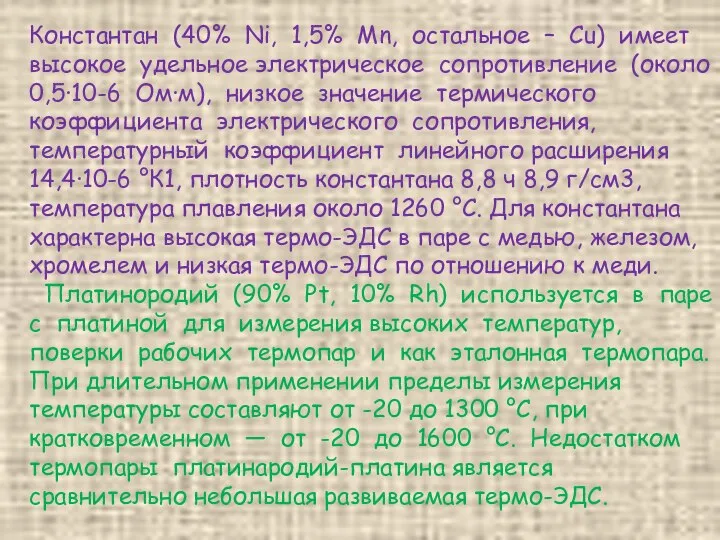 Константан (40% Ni, 1,5% Mn, остальное – Cu) имеет высокое удельное электрическое сопротивление (около 0,5·10-6 Ом·м), низкое значение термического коэффициента электрического сопротивления, температурный коэффициент линейного расширения 14,4·10-6 °К1, плотность константана 8,8 ч 8,9 г/см3, температура плавления около 1260 °С. Для константана характерна высокая термо-ЭДС в паре с медью, железом, хромелем и низкая термо-ЭДС по отношению к меди.

Платинородий (90% Pt, 10% Rh) используется в паре с платиной для измерения высоких температур, поверки рабочих термопар и как эталонная термопара. При длительном применении пределы измерения температуры составляют от -20 до 1300 °С, при кратковременном — от -20 до 1600 °С. Недостатком термопары платинародий-платина является сравнительно небольшая развиваемая термо-ЭДС.